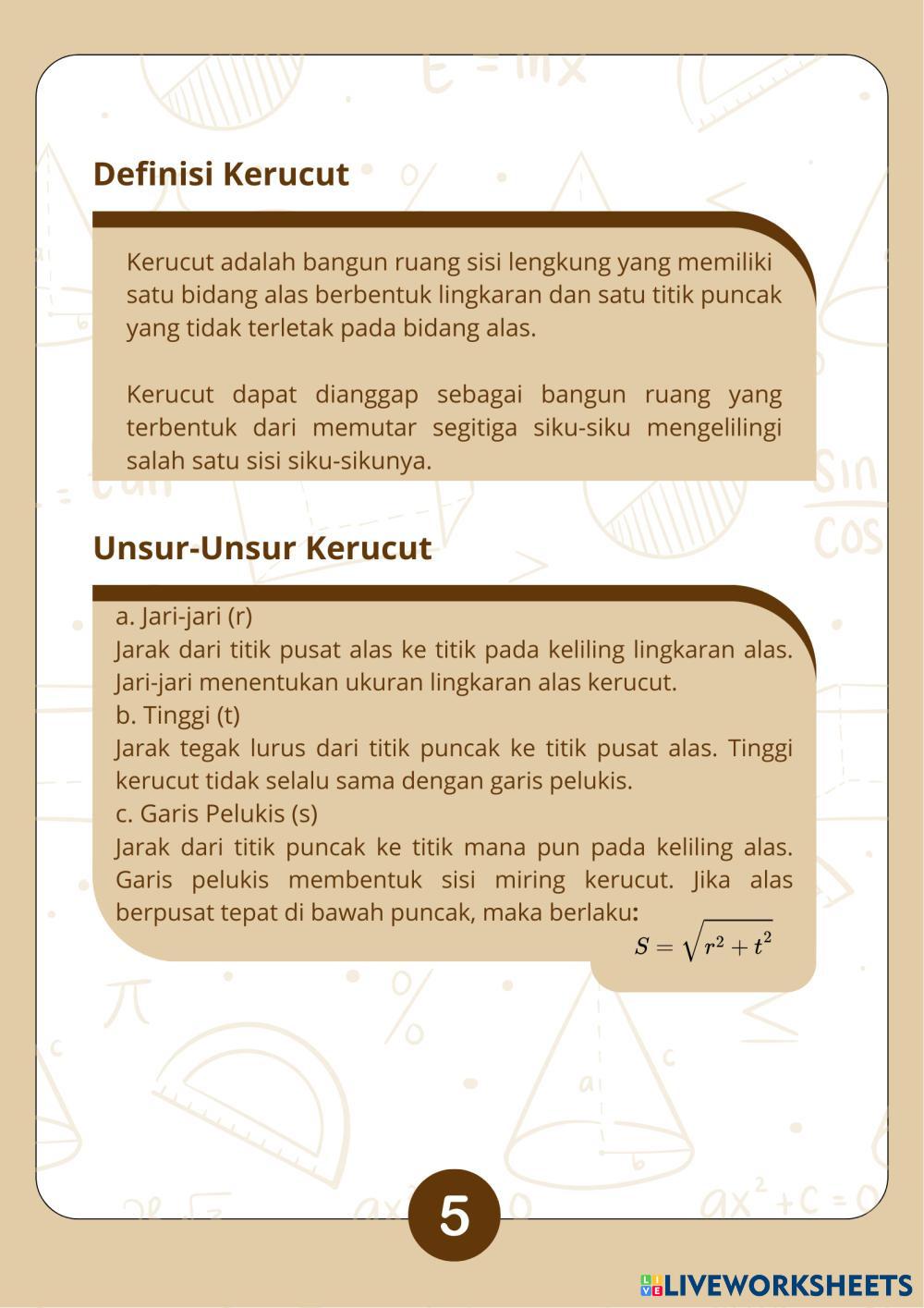 Definisi Kerucut

Kerucut adalah bangun ruang sisi lengkung yang memiliki satu bidang alas berbentuk lingkaran dan satu titik puncak yang tidak terletak pada bidang alas.

Kerucut dapat dianggap sebagai bangun ruang yang terbentuk dari memutar segitiga siku-siku mengelilingi salah satu sisi siku-sikunya.

Unsur-Unsur Kerucut

a. Jari-jari (r)
Jarak dari titik pusat alas ke titik pada keliling lingkaran alas. Jari-jari menentukan ukuran lingkaran alas kerucut.
b. Tinggi (t)
Jarak tegak lurus dari titik puncak ke titik pusat alas. Tinggi kerucut tidak selalu sama dengan garis pelukis.
c. Garis Pelukis (s)
Jarak dari titik puncak ke titik mana pun pada keliling alas. Garis pelukis membentuk sisi miring kerucut. Jika alas berpusat tepat di bawah puncak, maka berlaku:
$S = \sqrt{r^2 + t^2}$

5

LIVEWORKSHEETS